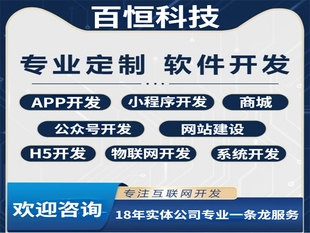 百恒科技

专业定制 软件开发

APP开发 小程序开发 商城

公众号开发 网站建设

H5开发 物联网开发 系统开发

专注互联网开发

欢迎咨询

18年实体公司专业一条龙服务